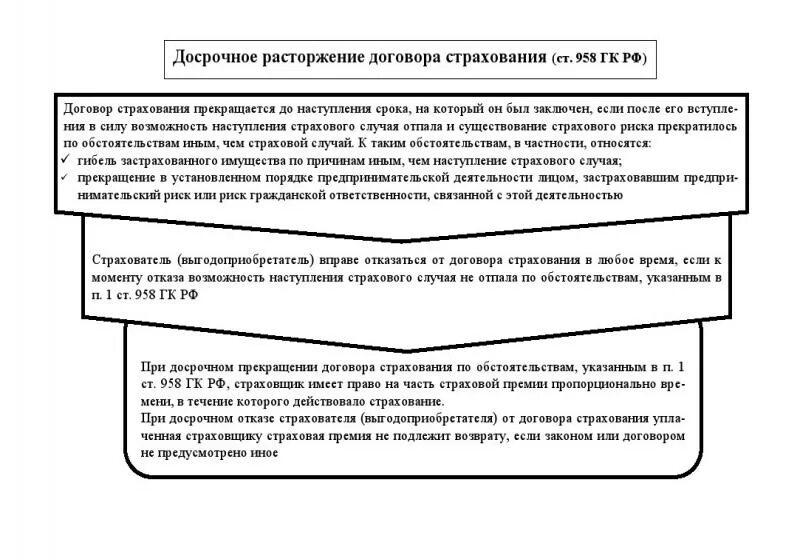 Досрочное расторжение договора страхования (ст. 958 ГК РФ)

Договор страхования прекращается до наступления срока, на который он был заключен, если после его вступления в силу возможность наступления страхового случая отпала и существование страхового риска прекратилось по обстоятельствам иным, чем страховой случай. К таким обстоятельствам, в частности, относятся:
✓ гибель застрахованного имущества по причинам иным, чем наступление страхового случая;
✓ прекращение в установленном порядке предпринимательской деятельности лицом, застраховавшим предпринимательский риск или риск гражданской ответственности, связанной с этой деятельностью

Страхователь (выгодоприобретатель) вправе отказаться от договора страхования в любое время, если к моменту отказа возможность наступления страхового случая не отпала по обстоятельствам, указанным в п. 1 ст. 958 ГК РФ

При досрочном прекращении договора страхования по обстоятельствам, указанным в п. 1 ст. 958 ГК РФ, страховщик имеет право на часть страховой премии пропорционально времени, в течение которого действовало страхование.
При досрочном отказе страхователя (выгодоприобретателя) от договора страхования уплаченная страховщику страховая премия не подлежит возврату, если законом или договором не предусмотрено иное